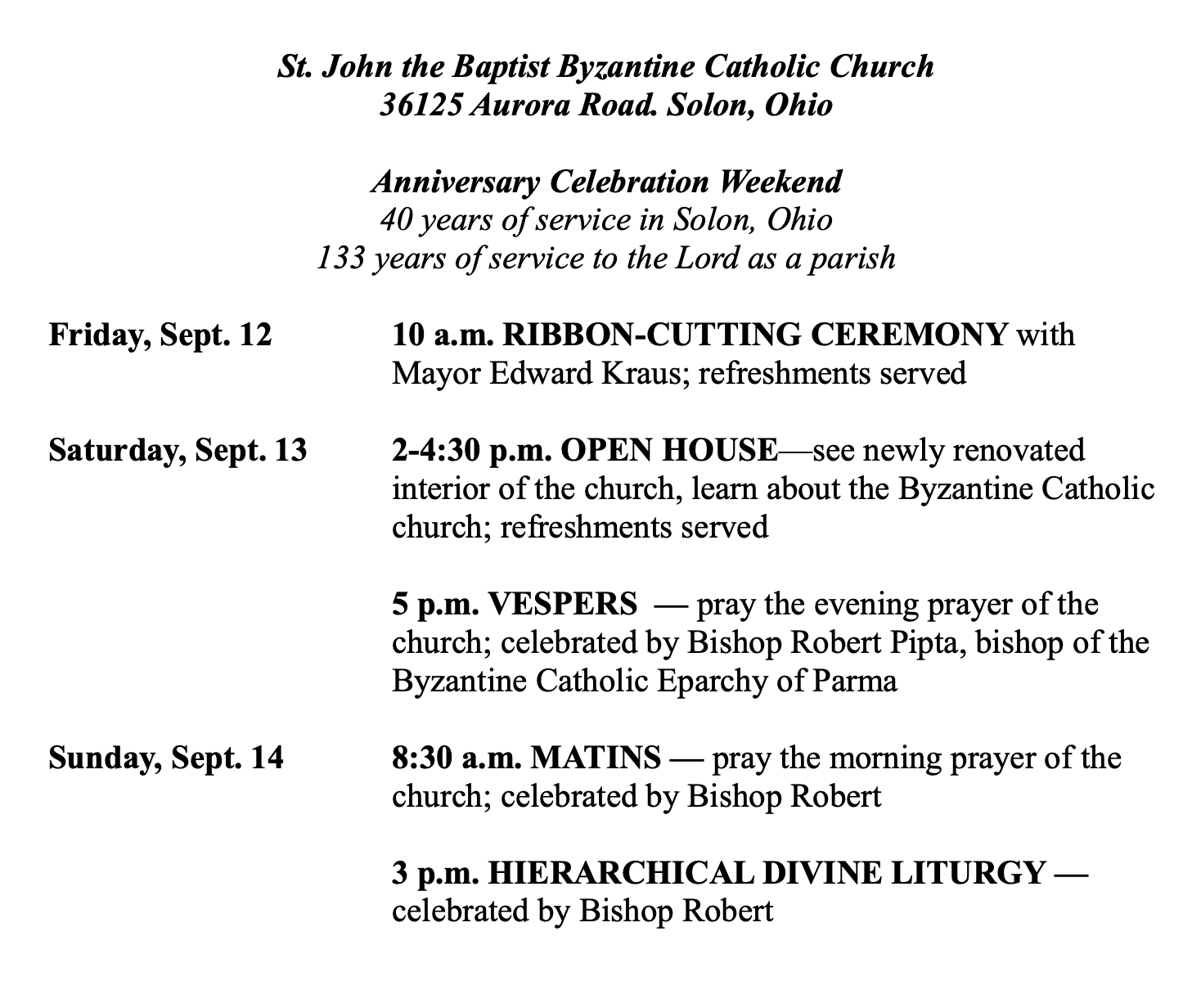 St. John the Baptist Byzantine Catholic Church
36125 Aurora Road. Solon, Ohio

Anniversary Celebration Weekend
40 years of service in Solon, Ohio
133 years of service to the Lord as a parish

Friday, Sept. 12

10 a.m. RIBBON-CUTTING CEREMONY with Mayor Edward Kraus; refreshments served

Saturday, Sept. 13

2-4:30 p.m. OPEN HOUSE—see newly renovated interior of the church, learn about the Byzantine Catholic church; refreshments served

5 p.m. VESPERS — pray the evening prayer of the church; celebrated by Bishop Robert Pipta, bishop of the Byzantine Catholic Eparchy of Parma

Sunday, Sept. 14

8:30 a.m. MATINS — pray the morning prayer of the church; celebrated by Bishop Robert

3 p.m. HIERARCHICAL DIVINE LITURGY — celebrated by Bishop Robert